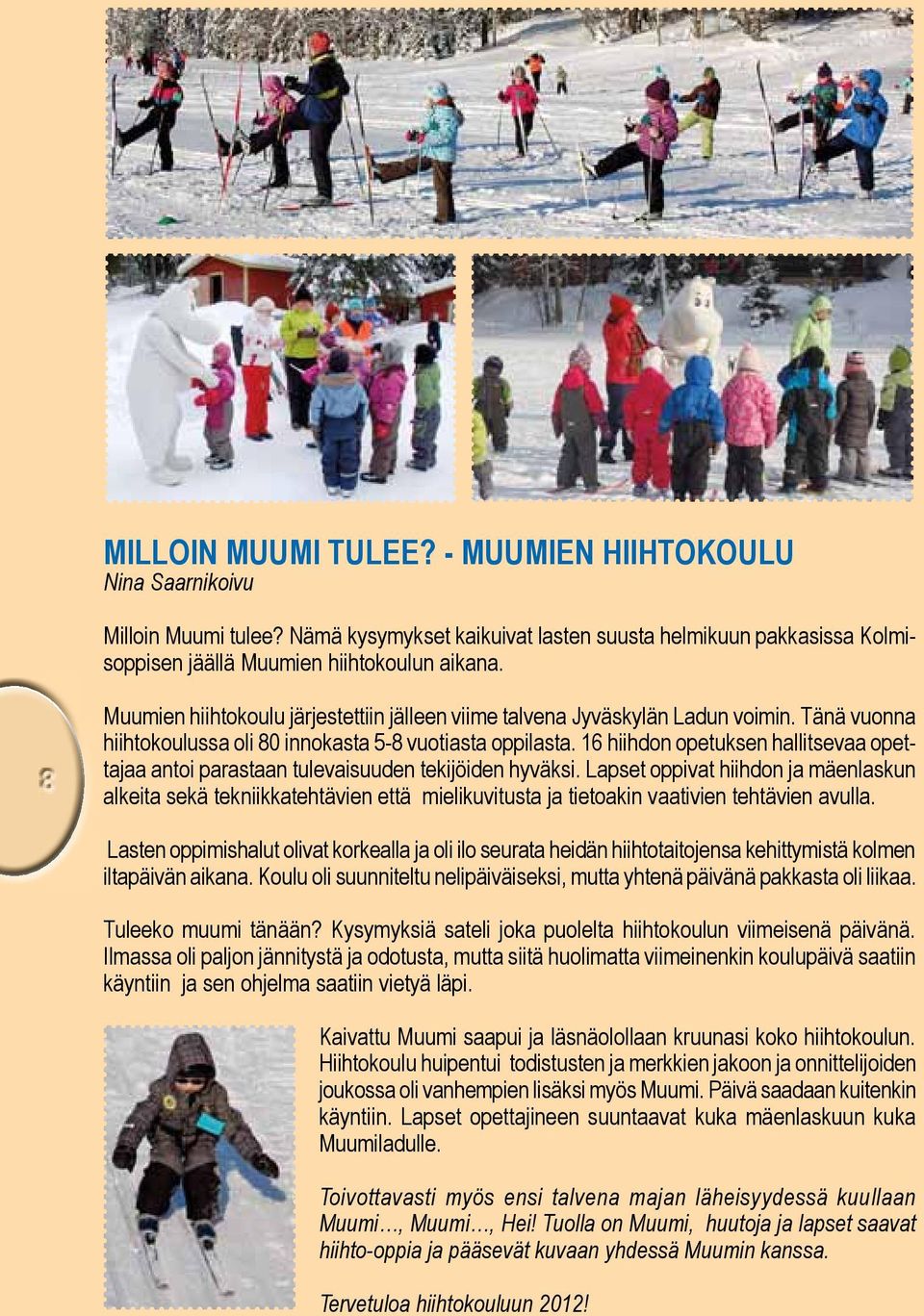 MILLOIN MUUMI TULEE? - MUUMIEN HIIHTOKOULU
Nina Saarnikoivu

Milloin Muumi tulee? Nämä kysymykset kaikuivat lasten suusta helmikuun pakkasissa Kolmisoppisen jäällä Muumien hiihtokoulun aikana.

8

Muumien hiihtokoulu järjestettiin jälleen viime talvena Jyväskylän Ladun voimin. Tänä vuonna hiihtokoulussa oli 80 innokasta 5-8 vuotiasta oppilasta. 16 hiihdon opetuksen hallitsevaa opettajaa antoi parastaan tulevaisuuden tekijöiden hyväksi. Lapset oppivat hiihdon ja mäenlaskun alkeita sekä tekniikkatehtävien että mielikuvitusta ja tietoakin vaativien tehtävien avulla.

Lasten oppimishalut olivat korkealla ja oli ilo seurata heidän hiihtotaitojensa kehittymistä kolmen iltapäivän aikana. Koulu oli suunniteltu nelipäiväiseksi, mutta yhtenä päivänä pakkasta oli liikaa.

Tuleeko muumi tänään? Kysymyksiä sateli joka puolelta hiihtokoulun viimeisenä päivänä. Ilmassa oli paljon jännitystä ja odotusta, mutta siitä huolimatta viimeinenkin koulupäivä saatiin käyntiin ja sen ohjelma saatiin vietyä läpi.

Kaivattu Muumi saapui ja läsnäolollaan kruunasi koko hiihtokoulun. Hiihtokoulu huipentui todistusten ja merkkien jakoon ja onnittelijoiden joukossa oli vanhempien lisäksi myös Muumi. Päivä saadaan kuitenkin käyntiin. Lapset opettajineen suuntaavat kuka mäenlaskuun kuka Muumiladulle.

Toivottavasti myös ensi talvena majan läheisyydessä kuullaan Muumi…, Muumi…, Hei! Tuolla on Muumi, huutoja ja lapset saavat hiihto-oppia ja pääsevät kuvaan yhdessä Muumin kanssa.

Tervetuloa hiihtokouluun 2012!